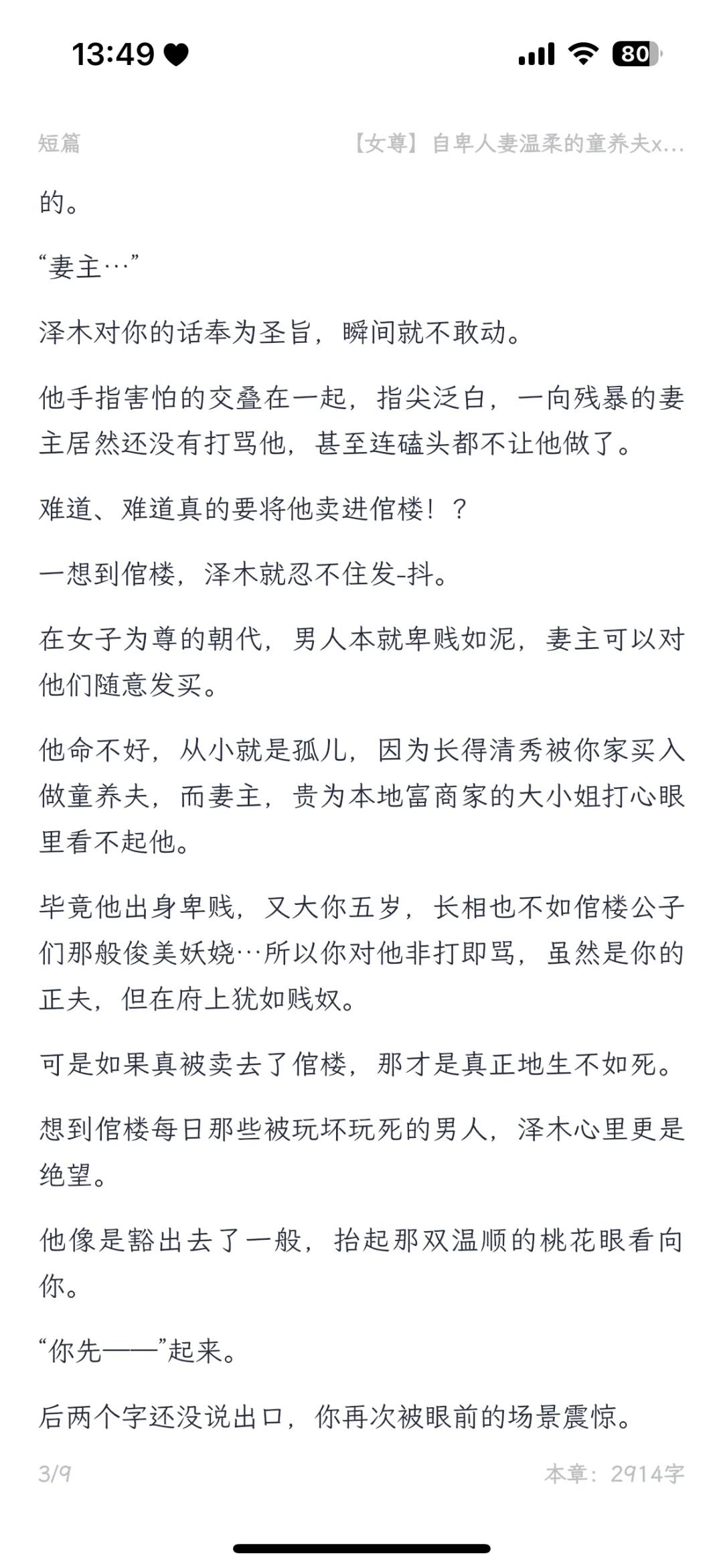 13:49

80

短篇

【女尊】自卑人妻温柔的童养夫x...

的。

“妻主···”

泽木对你的话奉为圣旨，瞬间就不敢动。

他手指害怕的交叠在一起，指尖泛白，一向残暴的妻主居然还没有打骂他，甚至连磕头都不让他做了。

难道、难道真的要将他卖进倌楼！？

一想到倌楼，泽木就忍不住发-抖。

在女子为尊的朝代，男人本就卑贱如泥，妻主可以对他们随意发买。

他命不好，从小就是孤儿，因为长得清秀被你家买入做童养夫，而妻主，贵为本地富商家的大小姐打心眼里看不起他。

毕竟他出身卑贱，又大你五岁，长相也不如倌楼公子们那般俊美妖娆···所以你对他非打即骂，虽然是你的正夫，但在府上犹如贱奴。

可是如果真被卖去了倌楼，那才是真正地生不如死。

想到倌楼每日那些被玩坏玩死的男人，泽木心里更是绝望。

他像是豁出去了一般，抬起那双温顺的桃花眼看向你。

“你先——”起来。

后两个字还没说出口，你再次被眼前的场景震惊。

3/9

本章：2914字